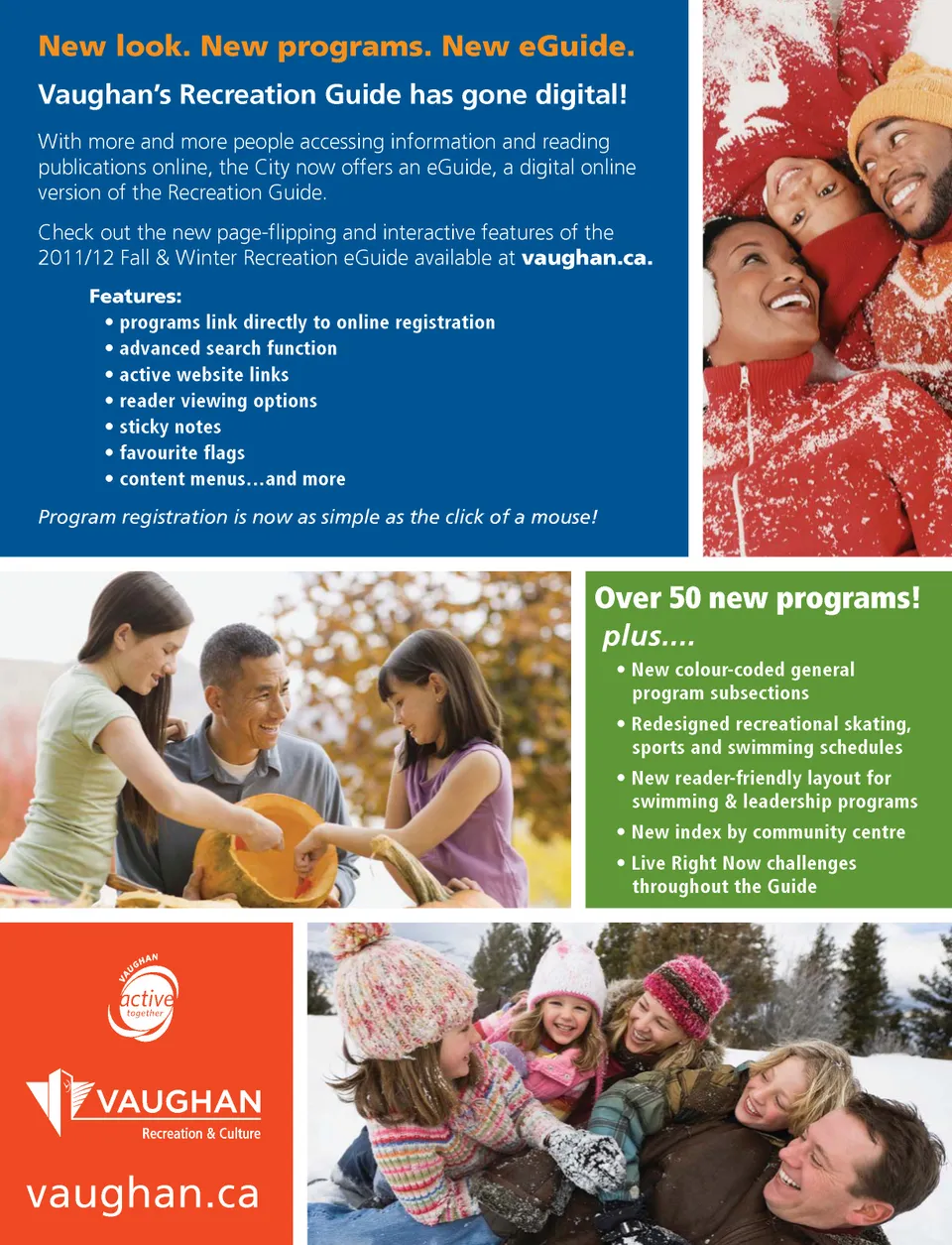 New look. New programs. New eGuide.

Vaughan's Recreation Guide has gone digital!

With more and more people accessing information and reading publications online, the City now offers an eGuide, a digital online version of the Recreation Guide.

Check out the new page-flipping and interactive features of the 2011/12 Fall & Winter Recreation eGuide available at vaughan.ca.

Features:
• programs link directly to online registration
• advanced search function
• active website links
• reader viewing options
• sticky notes
• favourite flags
• content menus...and more

Program registration is now as simple as the click of a mouse!

Over 50 new programs!
plus....
• New colour-coded general program subsections
• Redesigned recreational skating, sports and swimming schedules
• New reader-friendly layout for swimming & leadership programs
• New index by community centre
• Live Right Now challenges throughout the Guide

VAUGHAN active together

VAUGHAN
Recreation & Culture

vaughan.ca